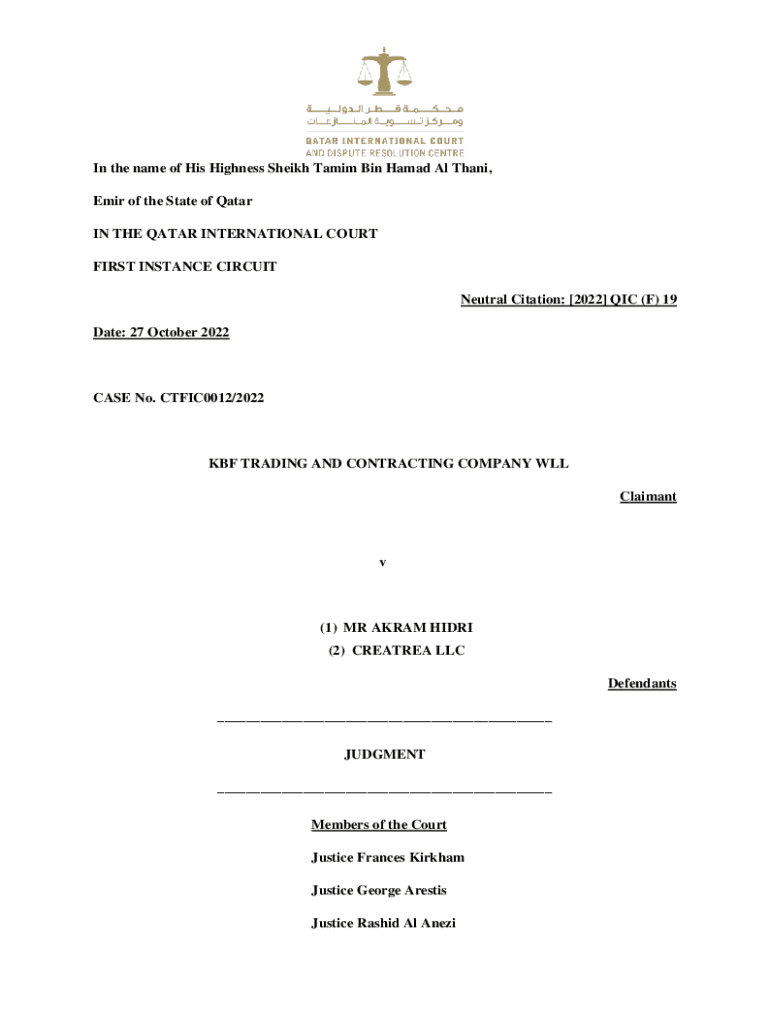 محكمة قطر الدولية
ومركز تسوية المنازعات

QATAR INTERNATIONAL COURT
AND DISPUTE RESOLUTION CENTRE

In the name of His Highness Sheikh Tamim Bin Hamad Al Thani,

Emir of the State of Qatar

IN THE QATAR INTERNATIONAL COURT

FIRST INSTANCE CIRCUIT

Neutral Citation: [2022] QIC (F) 19

Date: 27 October 2022

CASE No. CTFIC0012/2022

KBF TRADING AND CONTRACTING COMPANY WLL

Claimant

v

(1) MR AKRAM HIDRI

(2) CREATREA LLC

Defendants

JUDGMENT

Members of the Court

Justice Frances Kirkham

Justice George Arestis

Justice Rashid Al Anezi